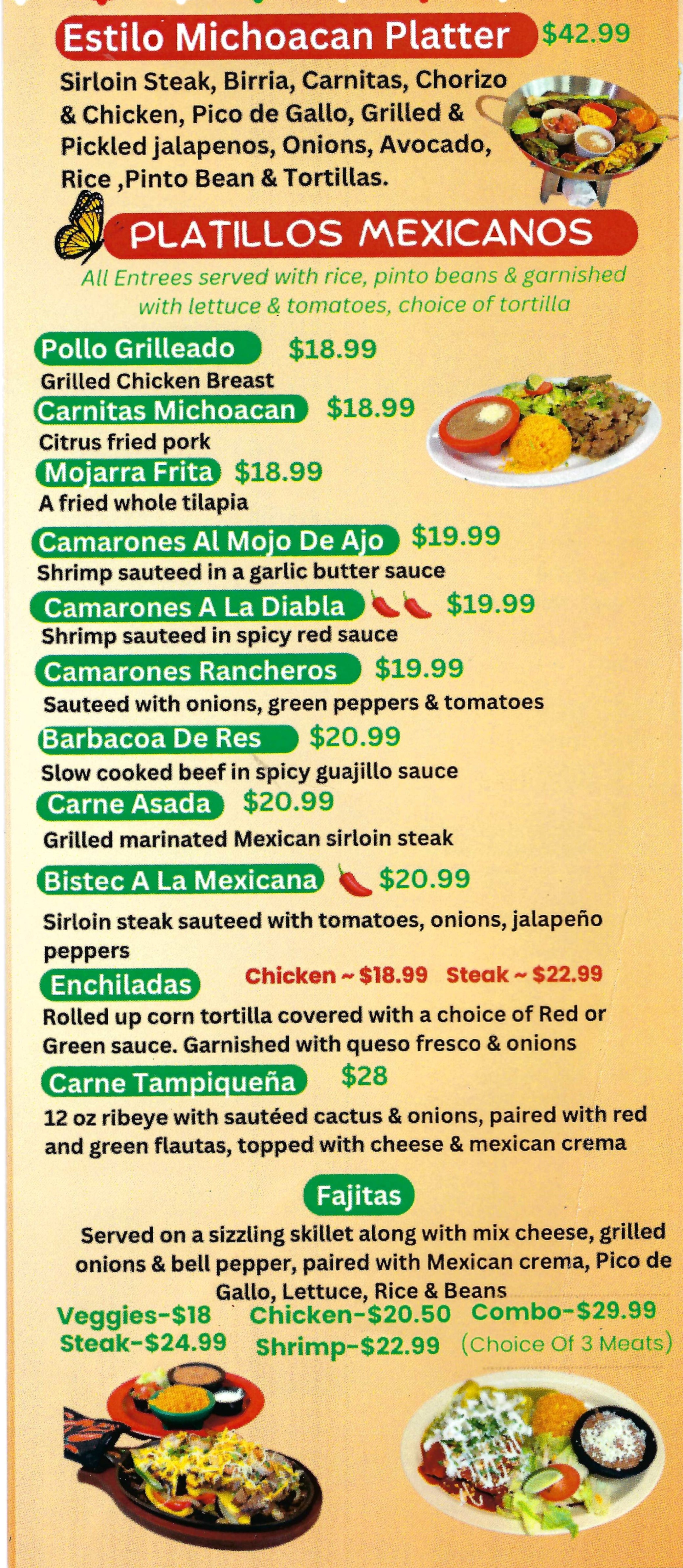 Estilo Michoacan Platter $42.99

Sirloin Steak, Birria, Carnitas, Chorizo & Chicken, Pico de Gallo, Grilled & Pickled jalapenos, Onions, Avocado, Rice ,Pinto Bean & Tortillas.

PLATILLOS MEXICANOS

All Entrees served with rice, pinto beans & garnished with lettuce & tomatoes, choice of tortilla

Pollo Grilleado $18.99
Grilled Chicken Breast

Carnitas Michoacan $18.99
Citrus fried pork

Mojarra Frita $18.99
A fried whole tilapia

Camarones Al Mojo De Ajo $19.99
Shrimp sauteed in a garlic butter sauce

Camarones A La Diabla $19.99
Shrimp sauteed in spicy red sauce

Camarones Rancheros $19.99
Sauteed with onions, green peppers & tomatoes

Barbacoa De Res $20.99
Slow cooked beef in spicy guajillo sauce

Carne Asada $20.99
Grilled marinated Mexican sirloin steak

Bistec A La Mexicana $20.99
Sirloin steak sauteed with tomatoes, onions, jalapeño peppers

Enchiladas Chicken ~ $18.99 Steak ~ $22.99
Rolled up corn tortilla covered with a choice of Red or Green sauce. Garnished with queso fresco & onions

Carne Tampiqueña $28
12 oz ribeye with sautéed cactus & onions, paired with red and green flautas, topped with cheese & mexican crema

Fajitas

Served on a sizzling skillet along with mix cheese, grilled onions & bell pepper, paired with Mexican crema, Pico de Gallo, Lettuce, Rice & Beans

Veggies-$18 Chicken-$20.50 Combo-$29.99
Steak-$24.99 Shrimp-$22.99 (Choice Of 3 Meats)